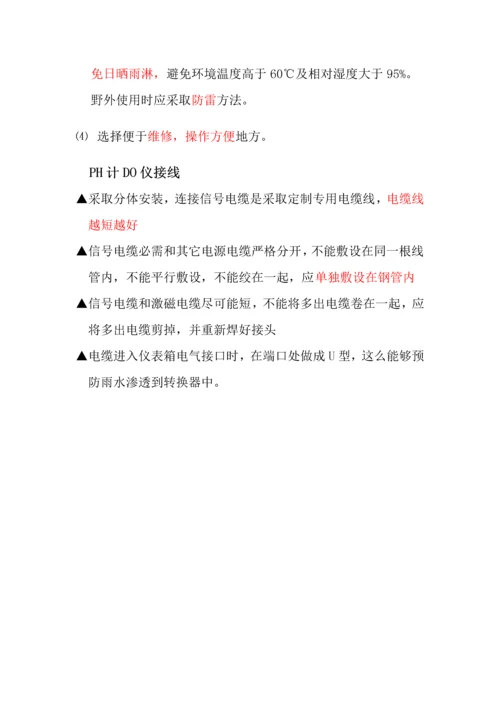 免日晒雨淋，避免环境温度高于 60℃及相对湿度大于 95%。野外使用时应采取防雷方法。

⑷ 选择便于维修，操作方便地方。

PH 计 DO 仪接线

▲采取分体安装，连接信号电缆是采取定制专用电缆线，电缆线越短越好

▲信号电缆必需和其它电源电缆严格分开，不能敷设在同一根线管内，不能平行敷设，不能绞在一起，应单独敷设在钢管内

▲信号电缆和激磁电缆尽可能短，不能将多出电缆卷在一起，应将多出电缆剪掉，并重新焊好接头

▲电缆进入仪表箱电气接口时，在端口处做成 U 型，这么能够预防雨水渗透到转换器中。